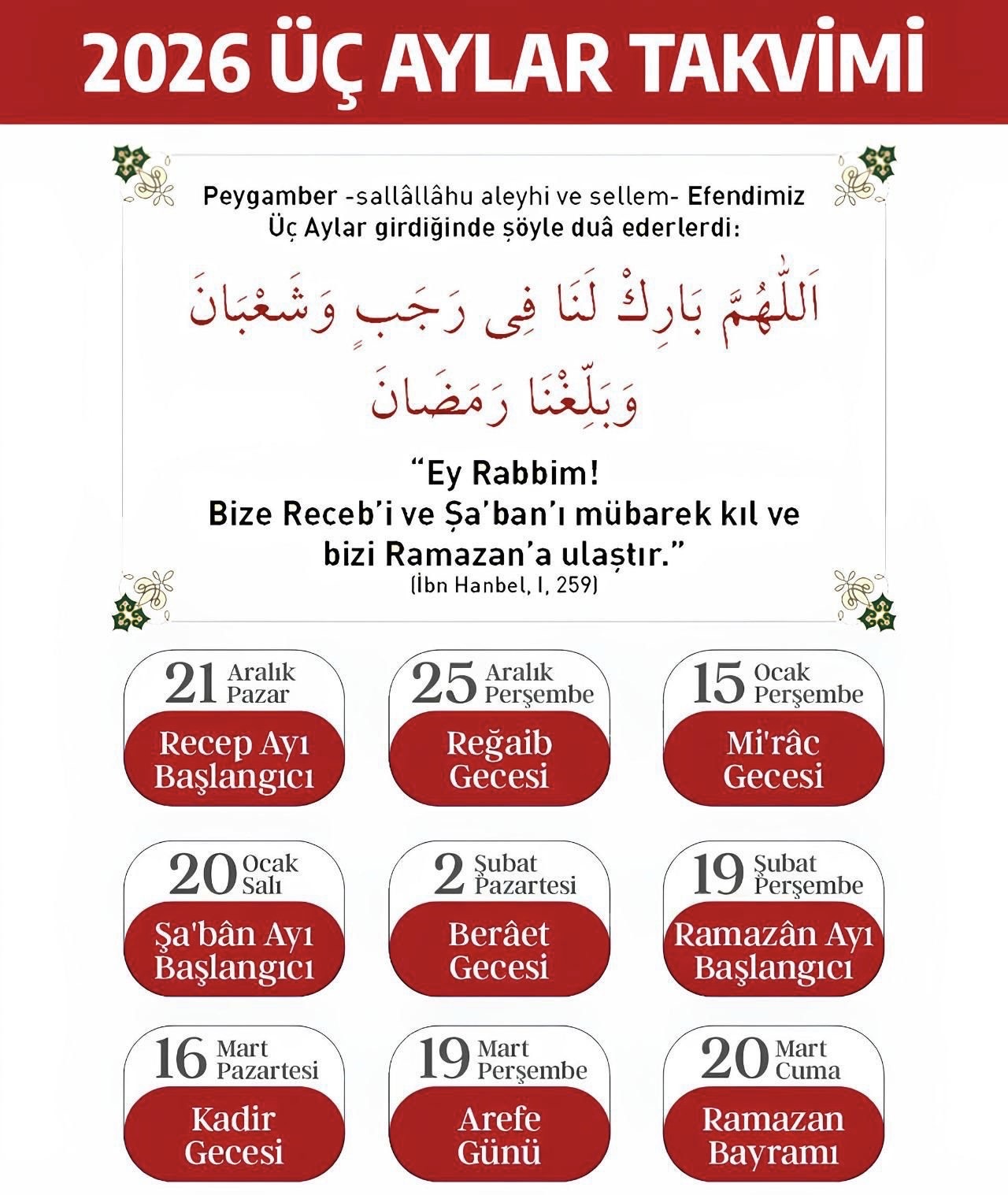 2026 ÜÇ AYLAR TAKVİMİ

Peygamber -sallâllâhu aleyhi ve sellem- Efendimiz Üç Aylar girdiğinde şöyle duâ ederlerdi:

اَللّٰهُمَّ بَارِكْ لَنَا فِى رَجَبٍ وَشَعْبَانَ وَبَلِّغْنَا رَمَضَانَ

"Ey Rabbim! Bize Receb'i ve Şa'ban'ı mübarek kıl ve bizi Ramazan'a ulaştır."
(İbn Hanbel, I, 259)

21 Aralık Pazar
Recep Ayı Başlangıcı

25 Aralık Perşembe
Reğaib Gecesi

15 Ocak Perşembe
Mi'râc Gecesi

20 Ocak Salı
Şa'bân Ayı Başlangıcı

2 Şubat Pazartesi
Berâet Gecesi

19 Şubat Perşembe
Ramazân Ayı Başlangıcı

16 Mart Pazartesi
Kadir Gecesi

19 Mart Perşembe
Arefe Günü

20 Mart Cuma
Ramazan Bayramı